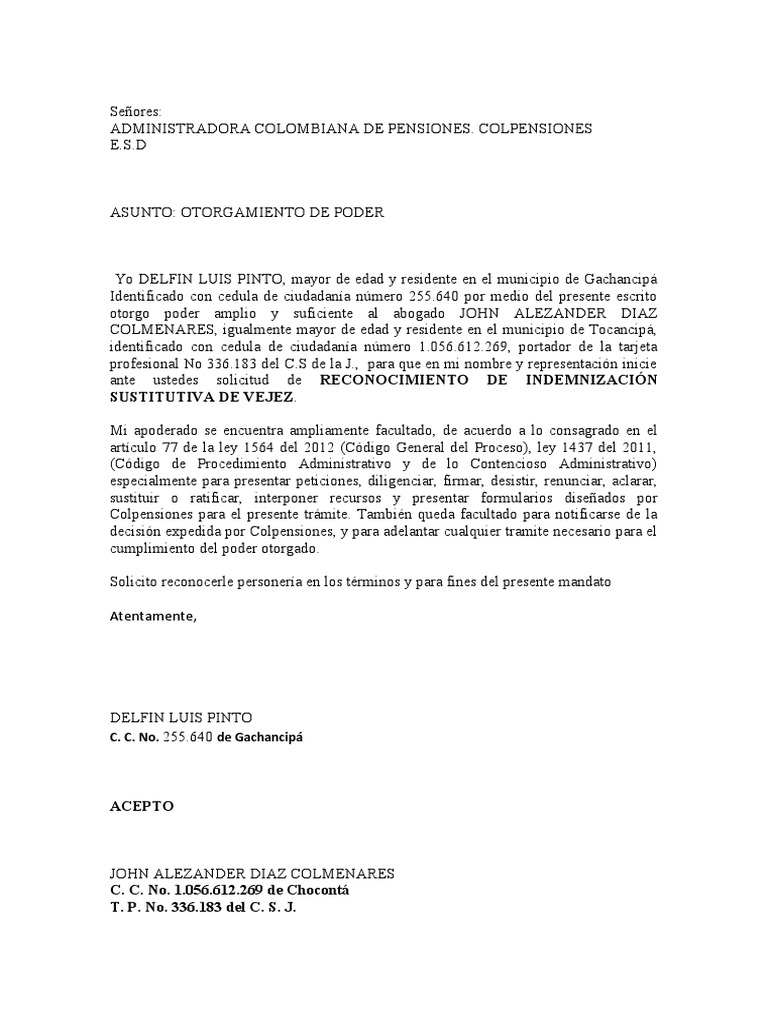 Señores:
ADMINISTRADORA COLOMBIANA DE PENSIONES. COLPENSIONES
E.S.D

ASUNTO: OTORGAMIENTO DE PODER

Yo DELFIN LUIS PINTO, mayor de edad y residente en el municipio de Gachancipá Identificado con cedula de ciudadanía número 255.640 por medio del presente escrito otorgo poder amplio y suficiente al abogado JOHN ALEZANDER DIAZ COLMENARES, igualmente mayor de edad y residente en el municipio de Tocancipá, identificado con cedula de ciudadanía número 1.056.612.269, portador de la tarjeta profesional No 336.183 del C.S de la J., para que en mi nombre y representación inicie ante ustedes solicitud de RECONOCIMIENTO DE INDEMNIZACIÓN SUSTITUTIVA DE VEJEZ.

Mi apoderado se encuentra ampliamente facultado, de acuerdo a lo consagrado en el artículo 77 de la ley 1564 del 2012 (Código General del Proceso), ley 1437 del 2011, (Código de Procedimiento Administrativo y de lo Contencioso Administrativo) especialmente para presentar peticiones, diligenciar, firmar, desistir, renunciar, aclarar, sustituir o ratificar, interponer recursos y presentar formularios diseñados por Colpensiones para el presente trámite. También queda facultado para notificarse de la decisión expedida por Colpensiones, y para adelantar cualquier tramite necesario para el cumplimiento del poder otorgado.

Solicito reconocerle personería en los términos y para fines del presente mandato

Atentamente,

DELFIN LUIS PINTO
C. C. No. 255.640 de Gachancipá

ACEPTO

JOHN ALEZANDER DIAZ COLMENARES
C. C. No. 1.056.612.269 de Chocontá
T. P. No. 336.183 del C. S. J.